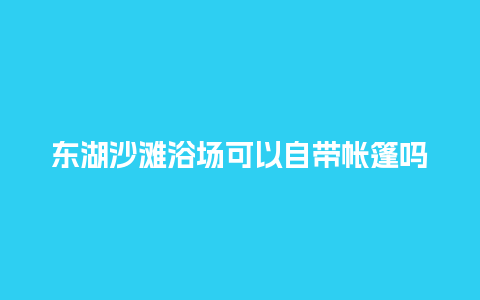 东湖沙滩浴场可以自带帐篷吗